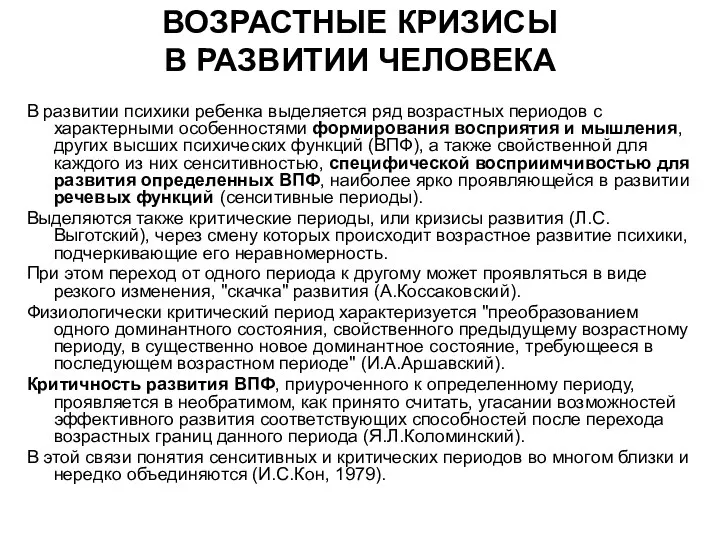 ВОЗРАСТНЫЕ КРИЗИСЫ В РАЗВИТИИ ЧЕЛОВЕКА

В развитии психики ребенка выделяется ряд возрастных периодов с характерными особенностями формирования восприятия и мышления, других высших психических функций (ВПФ), а также свойственной для каждого из них сенситивностью, специфической восприимчивостью для развития определенных ВПФ, наиболее ярко проявляющейся в развитии речевых функций (сенситивные периоды).

Выделяются также критические периоды, или кризисы развития (Л.С. Выготский), через смену которых происходит возрастное развитие психики, подчеркивающие его неравномерность.

При этом переход от одного периода к другому может проявляться в виде резкого изменения, "скачка" развития (А.Коссаковский).

Физиологически критический период характеризуется "преобразованием одного доминантного состояния, свойственного предыдущему возрастному периоду, в существенно новое доминантное состояние, требующееся в последующем возрастном периоде" (И.А.Аршавский).

Критичность развития ВПФ, приуроченного к определенному периоду, проявляется в необратимом, как принято считать, угасании возможностей эффективного развития соответствующих способностей после перехода возрастных границ данного периода (Я.Л.Коломинский).

В этой связи понятия сенситивных и критических периодов во многом близки и нередко объединяются (И.С.Кон, 1979).